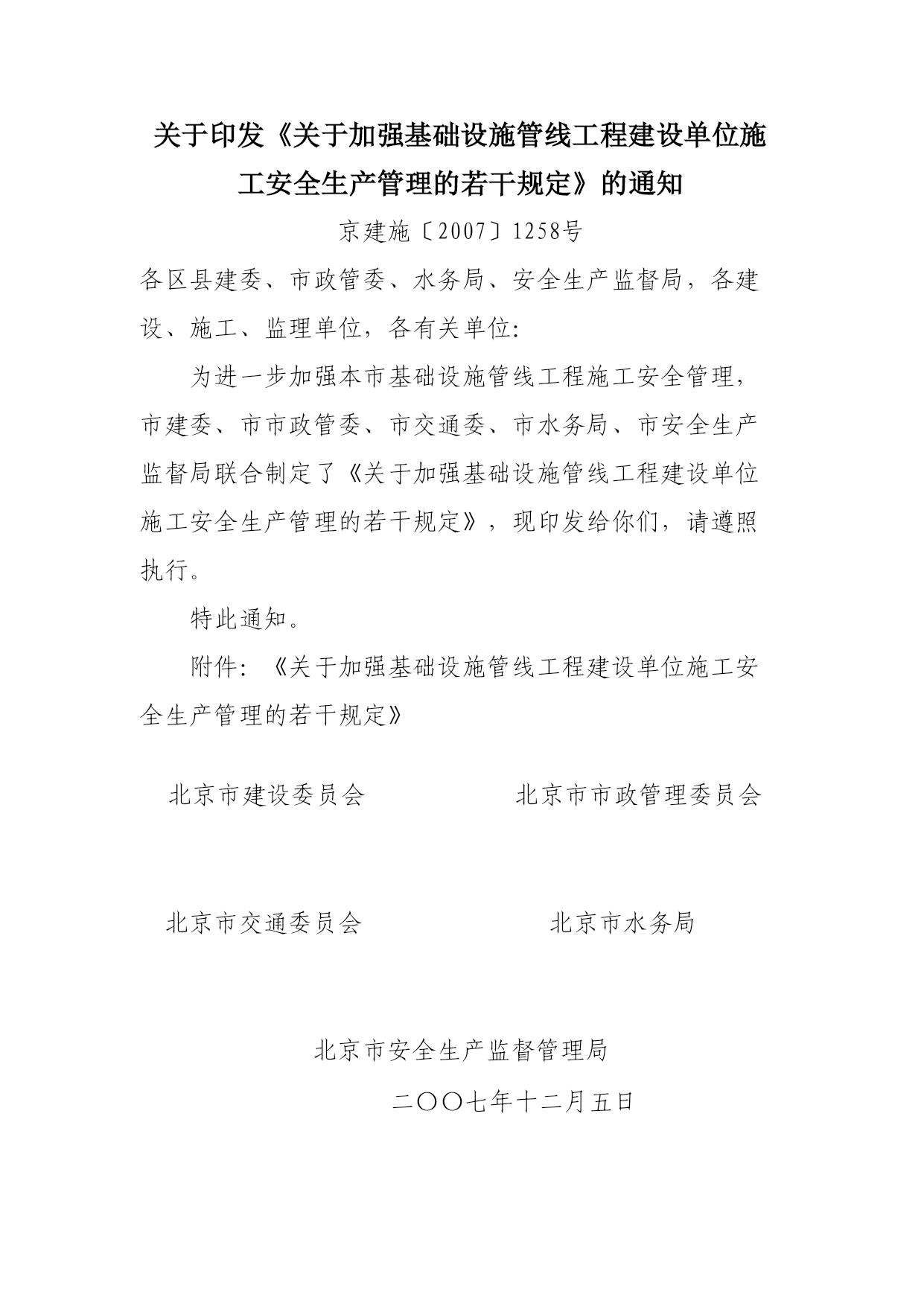 关于印发《关于加强基础设施管线工程建设单位施工安全生产管理的若干规定》的通知

京建施〔2007〕1258号

各区县建委、市政管委、水务局、安全生产监督局，各建设、施工、监理单位，各有关单位:

为进一步加强本市基础设施管线工程施工安全管理，市建委、市市政管委、市交通委、市水务局、市安全生产监督局联合制定了《关于加强基础设施管线工程建设单位施工安全生产管理的若干规定》，现印发给你们，请遵照执行。

特此通知。

附件:《关于加强基础设施管线工程建设单位施工安全生产管理的若干规定》

北京市建设委员会

北京市市政管理委员会

北京市交通委员会

北京市水务局

北京市安全生产监督管理局

二〇〇七年十二月五日